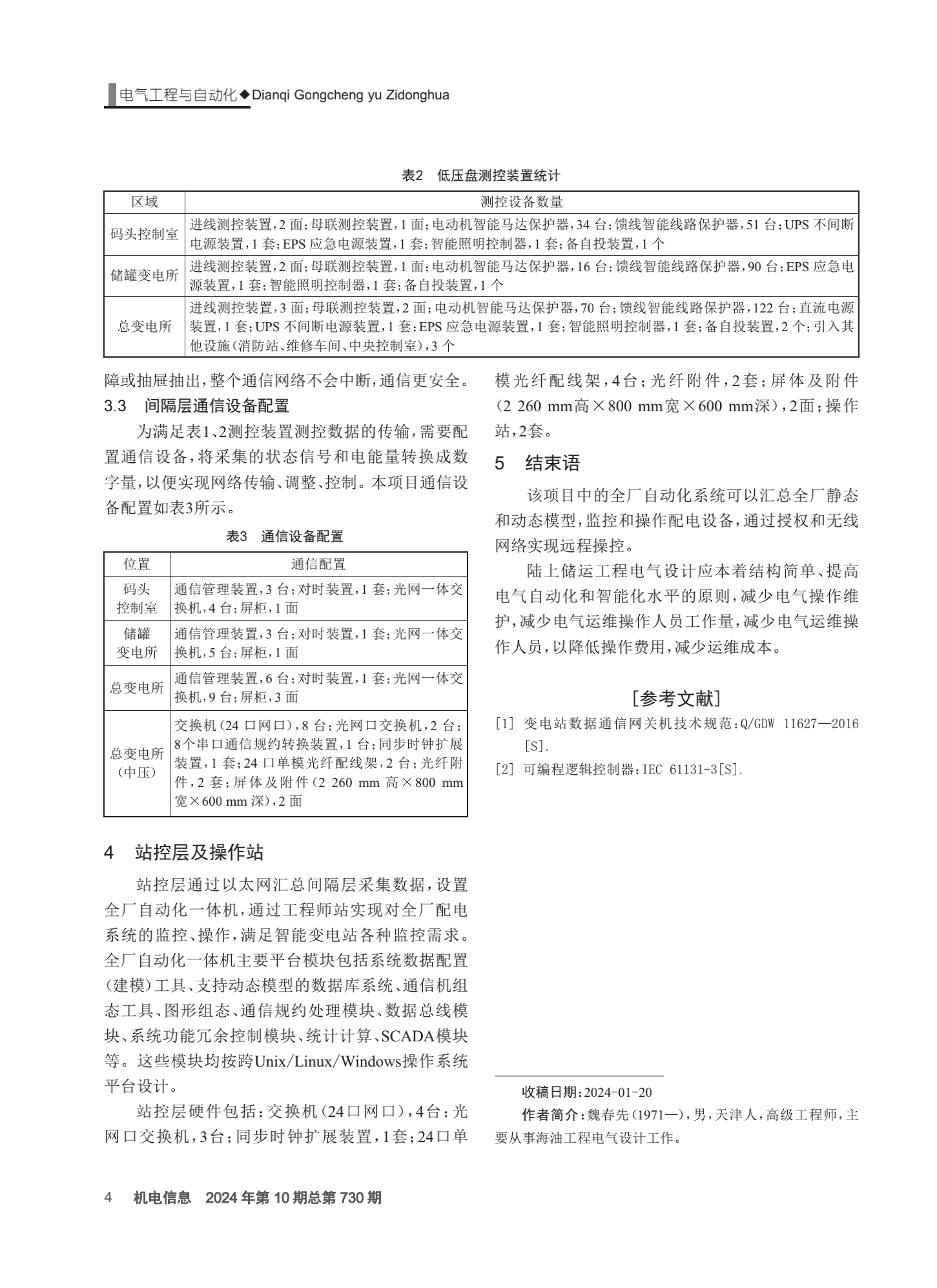 电气工程与自动化◆Dianqi Gongcheng yu Zidonghua

表2 低压盘测控装置统计

| 区域 | 测控设备数量 |
|---|---|
| 码头控制室 | 进线测控装置,2面;母联测控装置,1面;电动机智能马达保护器,34台;馈线智能线路保护器,51台;UPS不间断电源装置,1套;EPS应急电源装置,1套;智能照明控制器,1套;备自投装置,1个 |
| 储罐变电所 | 进线测控装置,2面;母联测控装置,1面;电动机智能马达保护器,16台;馈线智能线路保护器,90台;EPS应急电源装置,1套;智能照明控制器,1套;备自投装置,1个 |
| 总变电所 | 进线测控装置,3面;母联测控装置,2面;电动机智能马达保护器,70台;馈线智能线路保护器,122台;直流电源装置,1套;UPS不间断电源装置,1套;EPS应急电源装置,1套;智能照明控制器,1套;备自投装置,2个;引入其他设施(消防站、维修车间、中央控制室),3个 |

障或抽屉抽出,整个通信网络不会中断,通信更安全。

3.3 间隔层通信设备配置

为满足表1、2测控装置测控数据的传输,需要配置通信设备,将采集的状态信号和电能量转换成数字量,以便实现网络传输、调整、控制。本项目通信设备配置如表3所示。

表3 通信设备配置

| 位置 | 通信配置 |
|---|---|
| 码头控制室 | 通信管理装置,3台;对时装置,1套;光网一体交换机,4台;屏柜,1面 |
| 储罐变电所 | 通信管理装置,3台;对时装置,1套;光网一体交换机,5台;屏柜,1面 |
| 总变电所 | 通信管理装置,6台;对时装置,1套;光网一体交换机,9台;屏柜,3面 |
| 总变电所(中压) | 交换机(24口网口),8台;光网口交换机,2台;8个串口通信规约转换装置,1台;同步时钟扩展装置,1套;24口单模光纤配线架,2台;光纤附件,2套;屏体及附件(2 260 mm高×800 mm宽×600 mm深),2面 |

4 站控层及操作站

站控层通过以太网汇总间隔层采集数据,设置全厂自动化一体机,通过工程师站实现对全厂配电系统的监控、操作,满足智能变电站各种监控需求。全厂自动化一体机主要平台模块包括系统数据配置(建模)工具、支持动态模型的数据库系统、通信机组态工具、图形组态、通信规约处理模块、数据总线模块、系统功能冗余控制模块、统计计算、SCADA模块等。这些模块均按跨Unix/Linux/Windows操作系统平台设计。

站控层硬件包括:交换机(24口网口),4台;光网口交换机,3台;同步时钟扩展装置,1套;24口单模光纤配线架,4台;光纤附件,2套;屏体及附件(2 260 mm高×800 mm宽×600 mm深),2面;操作站,2套。

5 结束语

该项目中的全厂自动化系统可以汇总全厂静态和动态模型,监控和操作配电设备,通过授权和无线网络实现远程操控。

陆上储运工程电气设计应本着结构简单、提高电气自动化和智能化水平的原则,减少电气操作维护,减少电气运维操作人员工作量,减少电气运维操作人员,以降低操作费用,减少运维成本。

[参考文献]

[1] 变电站数据通信网关机技术规范:Q/GDW 11627—2016[S].

[2] 可编程逻辑控制器:IEC 61131-3[S].

收稿日期:2024-01-20

作者简介:魏春先(1971—),男,天津人,高级工程师,主要从事海油工程电气设计工作。

4 机电信息 2024年第10期总第730期